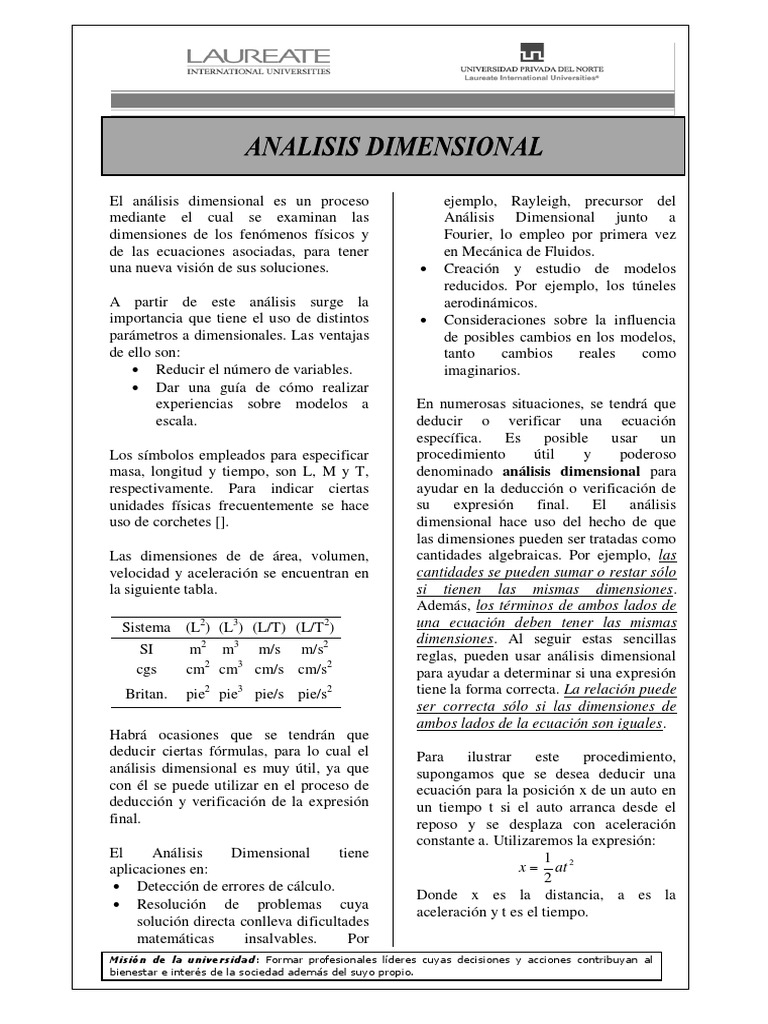 LAUREATE
INTERNATIONAL UNIVERSITIES

UNIVERSIDAD PRIVADA DEL NORTE
Laureate International Universities®

ANALISIS DIMENSIONAL

El análisis dimensional es un proceso mediante el cual se examinan las dimensiones de los fenómenos físicos y de las ecuaciones asociadas, para tener una nueva visión de sus soluciones.

A partir de este análisis surge la importancia que tiene el uso de distintos parámetros a dimensionales. Las ventajas de ello son:
• Reducir el número de variables.
• Dar una guía de cómo realizar experiencias sobre modelos a escala.

Los símbolos empleados para especificar masa, longitud y tiempo, son L, M y T, respectivamente. Para indicar ciertas unidades físicas frecuentemente se hace uso de corchetes [].

Las dimensiones de de área, volumen, velocidad y aceleración se encuentran en la siguiente tabla.

| Sistema | $(L^2)$ | $(L^3)$ | (L/T) | $(L/T^2)$ |
|---|---|---|---|---|
| SI | $m^2$ | $m^3$ | m/s | $m/s^2$ |
| cgs | $cm^2$ | $cm^3$ | cm/s | $cm/s^2$ |
| Britan. | $pie^2$ | $pie^3$ | pie/s | $pie/s^2$ |

Habrá ocasiones que se tendrán que deducir ciertas fórmulas, para lo cual el análisis dimensional es muy útil, ya que con él se puede utilizar en el proceso de deducción y verificación de la expresión final.

El Análisis Dimensional tiene aplicaciones en:
• Detección de errores de cálculo.
• Resolución de problemas cuya solución directa conlleva dificultades matemáticas insalvables. Por ejemplo, Rayleigh, precursor del Análisis Dimensional junto a Fourier, lo empleo por primera vez en Mecánica de Fluidos.
• Creación y estudio de modelos reducidos. Por ejemplo, los túneles aerodinámicos.
• Consideraciones sobre la influencia de posibles cambios en los modelos, tanto cambios reales como imaginarios.

En numerosas situaciones, se tendrá que deducir o verificar una ecuación específica. Es posible usar un procedimiento útil y poderoso denominado análisis dimensional para ayudar en la deducción o verificación de su expresión final. El análisis dimensional hace uso del hecho de que las dimensiones pueden ser tratadas como cantidades algebraicas. Por ejemplo, las cantidades se pueden sumar o restar sólo si tienen las mismas dimensiones. Además, los términos de ambos lados de una ecuación deben tener las mismas dimensiones. Al seguir estas sencillas reglas, pueden usar análisis dimensional para ayudar a determinar si una expresión tiene la forma correcta. La relación puede ser correcta sólo si las dimensiones de ambos lados de la ecuación son iguales.

Para ilustrar este procedimiento, supongamos que se desea deducir una ecuación para la posición x de un auto en un tiempo t si el auto arranca desde el reposo y se desplaza con aceleración constante a. Utilizaremos la expresión:
$x = \frac{1}{2}at^2$
Donde x es la distancia, a es la aceleración y t es el tiempo.

Misión de la universidad: Formar profesionales líderes cuyas decisiones y acciones contribuyan al bienestar e interés de la sociedad además del suyo propio.